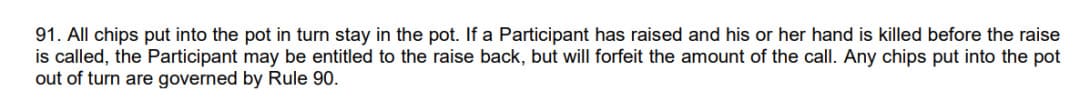 91. All chips put into the pot in turn stay in the pot. If a Participant has raised and his or her hand is killed before the raise is called, the Participant may be entitled to the raise back, but will forfeit the amount of the call. Any chips put into the pot out of turn are governed by Rule 90.